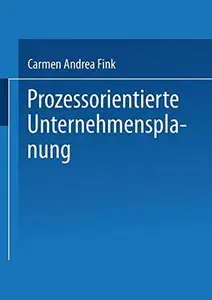 Carmen Andrea Fink

Prozessorientierte Unternehmensplanung